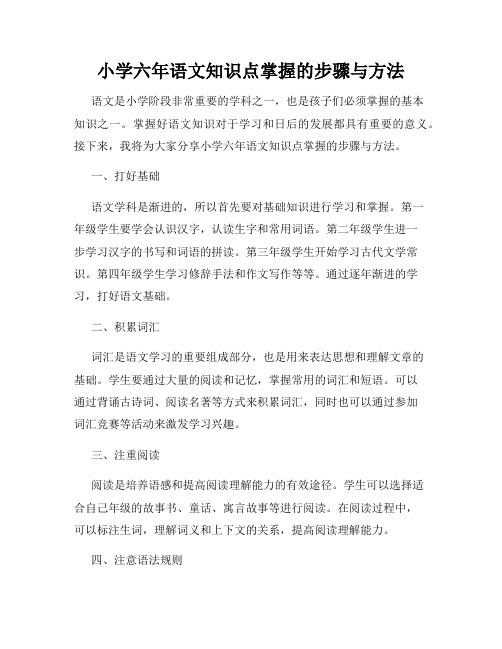 小学六年语文知识点掌握的步骤与方法

语文是小学阶段非常重要的学科之一，也是孩子们必须掌握的基本知识之一。掌握好语文知识对于学习和日后的发展都具有重要的意义。接下来，我将为大家分享小学六年语文知识点掌握的步骤与方法。

一、打好基础

语文学科是渐进的，所以首先要对基础知识进行学习和掌握。第一年级学生要学会认识汉字，认读生字和常用词语。第二年级学生进一步学习汉字的书写和词语的拼读。第三年级学生开始学习古代文学常识。第四年级学生学习修辞手法和作文写作等等。通过逐年渐进的学习，打好语文基础。

二、积累词汇

词汇是语文学习的重要组成部分，也是用来表达思想和理解文章的基础。学生要通过大量的阅读和记忆，掌握常用的词汇和短语。可以通过背诵古诗词、阅读名著等方式来积累词汇，同时也可以通过参加词汇竞赛等活动来激发学习兴趣。

三、注重阅读

阅读是培养语感和提高阅读理解能力的有效途径。学生可以选择适合自己年级的故事书、童话、寓言故事等进行阅读。在阅读过程中，可以标注生词，理解词义和上下文的关系，提高阅读理解能力。

四、注意语法规则